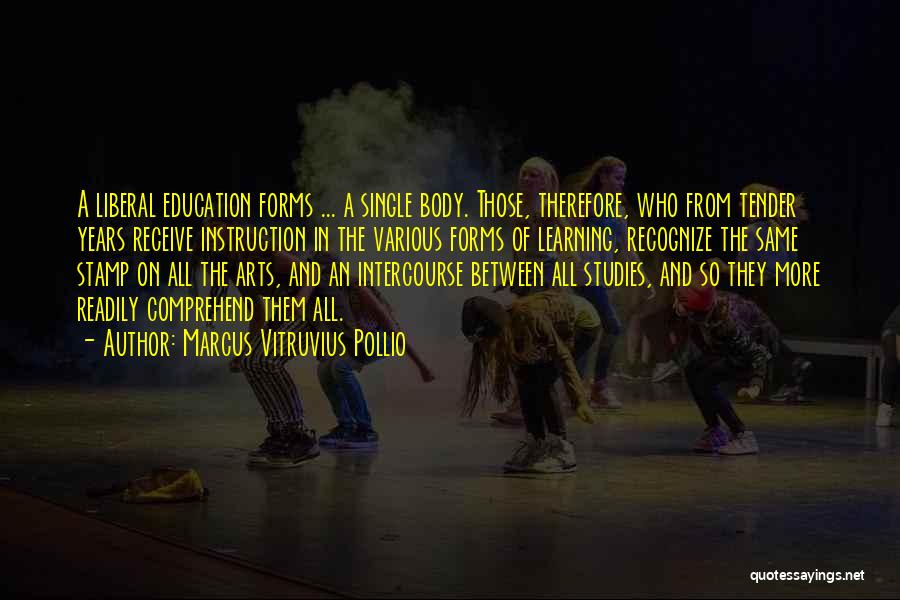 A liberal education forms ... a single body. Those, therefore, who from tender years receive instruction in the various forms of learning, recognize the same stamp on all the arts, and an intercourse between all studies, and so they more readily comprehend them all.

- Author: Marcus Vitruvius Pollio

quotessayings.net